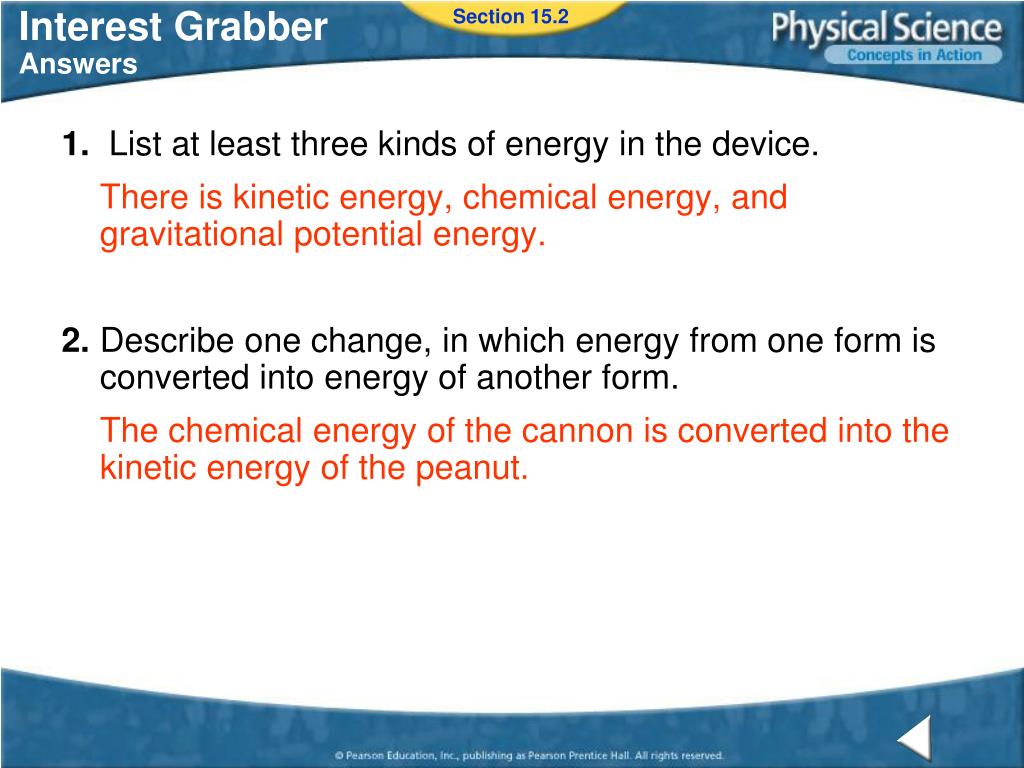 Interest Grabber
Answers

Section 15.2

Physical Science
Concepts in Action

1. List at least three kinds of energy in the device.

There is kinetic energy, chemical energy, and gravitational potential energy.

2. Describe one change, in which energy from one form is converted into energy of another form.

The chemical energy of the cannon is converted into the kinetic energy of the peanut.

© Pearson Education, Inc., publishing as Pearson Prentice Hall. All rights reserved.